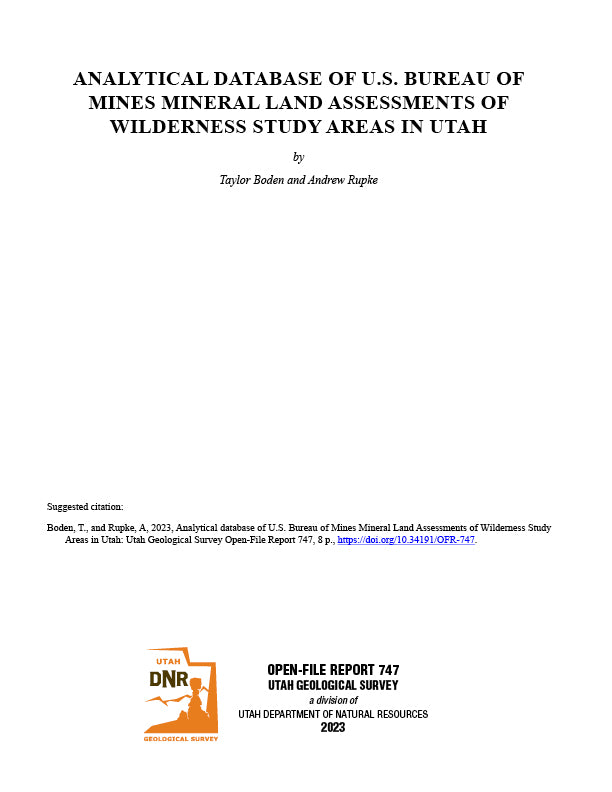 ANALYTICAL DATABASE OF U.S. BUREAU OF MINES MINERAL LAND ASSESSMENTS OF WILDERNESS STUDY AREAS IN UTAH

by

Taylor Boden and Andrew Rupke

Suggested citation:

Boden, T., and Rupke, A, 2023, Analytical database of U.S. Bureau of Mines Mineral Land Assessments of Wilderness Study Areas in Utah: Utah Geological Survey Open-File Report 747, 8 p., https://doi.org/10.34191/OFR-747.

UTAH
DNR
GEOLOGICAL SURVEY

OPEN-FILE REPORT 747
UTAH GEOLOGICAL SURVEY
a division of
UTAH DEPARTMENT OF NATURAL RESOURCES
2023